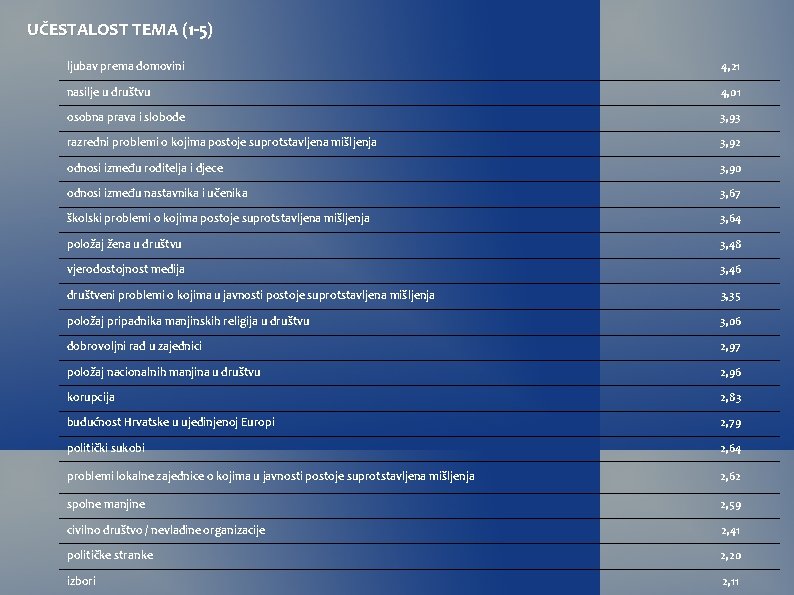 UČESTALOST TEMA (1-5)

| | |
|---|---|
| ljubav prema domovini | 4,21 |
| nasilje u društvu | 4,01 |
| osobna prava i slobode | 3,93 |
| razredni problemi o kojima postoje suprotstavljena mišljenja | 3,92 |
| odnosi između roditelja i djece | 3,90 |
| odnosi između nastavnika i učenika | 3,67 |
| školski problemi o kojima postoje suprotstavljena mišljenja | 3,64 |
| položaj žena u društvu | 3,48 |
| vjerodostojnost medija | 3,46 |
| društveni problemi o kojima u javnosti postoje suprotstavljena mišljenja | 3,35 |
| položaj pripadnika manjinskih religija u društvu | 3,06 |
| dobrovoljni rad u zajednici | 2,97 |
| položaj nacionalnih manjina u društvu | 2,96 |
| korupcija | 2,83 |
| budućnost Hrvatske u ujedinjenoj Europi | 2,79 |
| politički sukobi | 2,64 |
| problemi lokalne zajednice o kojima u javnosti postoje suprotstavljena mišljenja | 2,62 |
| spolne manjine | 2,59 |
| civilno društvo / nevladine organizacije | 2,41 |
| političke stranke | 2,20 |
| izbori | 2,11 |